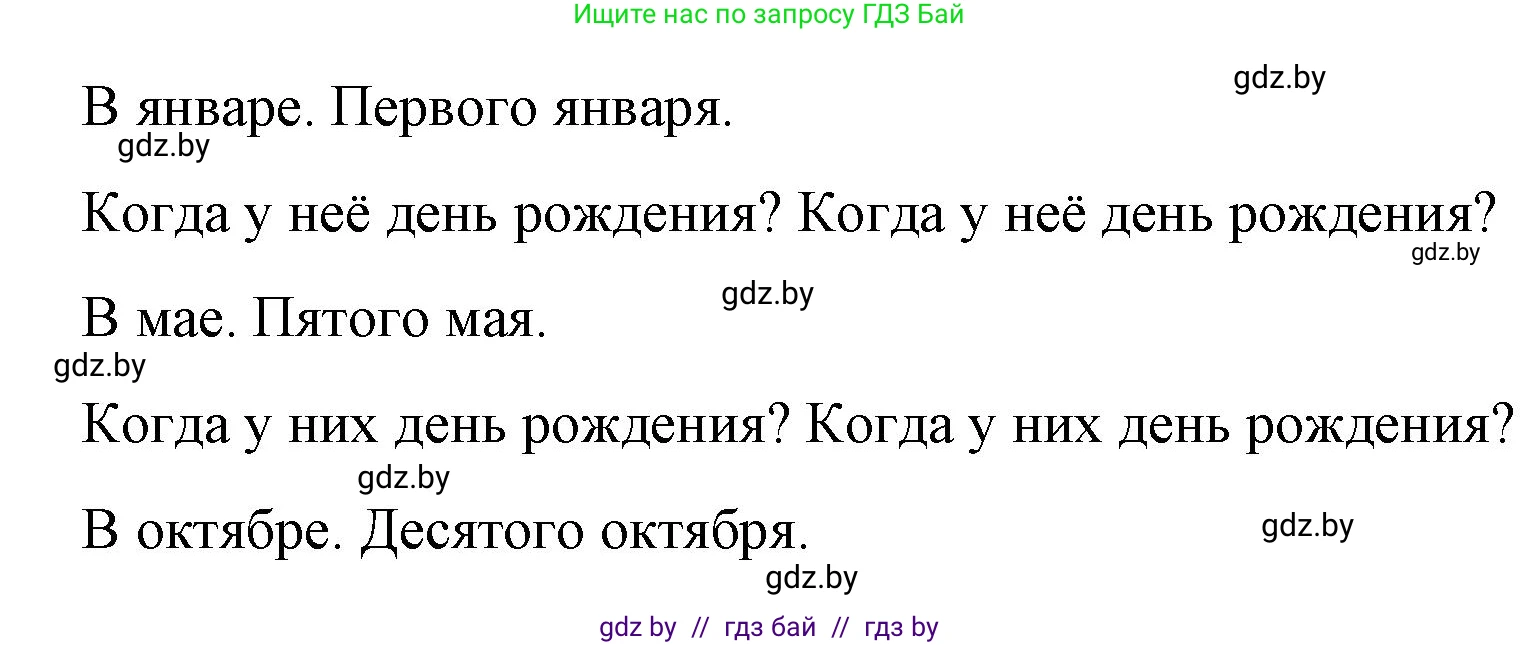 Ищите нас по запросу ГДЗ Бай

gdz.by

В январе. Первого января.

gdz.by

Когда у неё день рождения? Когда у неё день рождения?

gdz.by

gdz.by

В мае. Пятого мая.

gdz.by

Когда у них день рождения? Когда у них день рождения?

gdz.by

В октябре. Десятого октября.

gdz.by

gdz.by

gdz by // гдз бай // гдз by